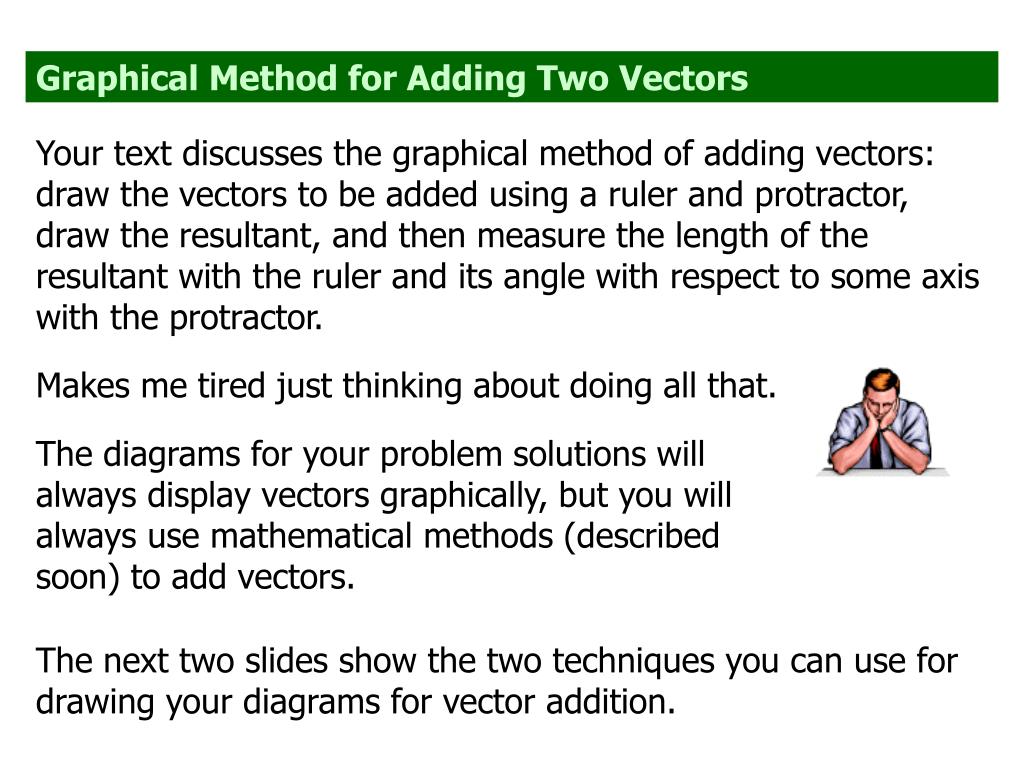 Graphical Method for Adding Two Vectors

Your text discusses the graphical method of adding vectors: draw the vectors to be added using a ruler and protractor, draw the resultant, and then measure the length of the resultant with the ruler and its angle with respect to some axis with the protractor.

Makes me tired just thinking about doing all that.

The diagrams for your problem solutions will always display vectors graphically, but you will always use mathematical methods (described soon) to add vectors.

The next two slides show the two techniques you can use for drawing your diagrams for vector addition.